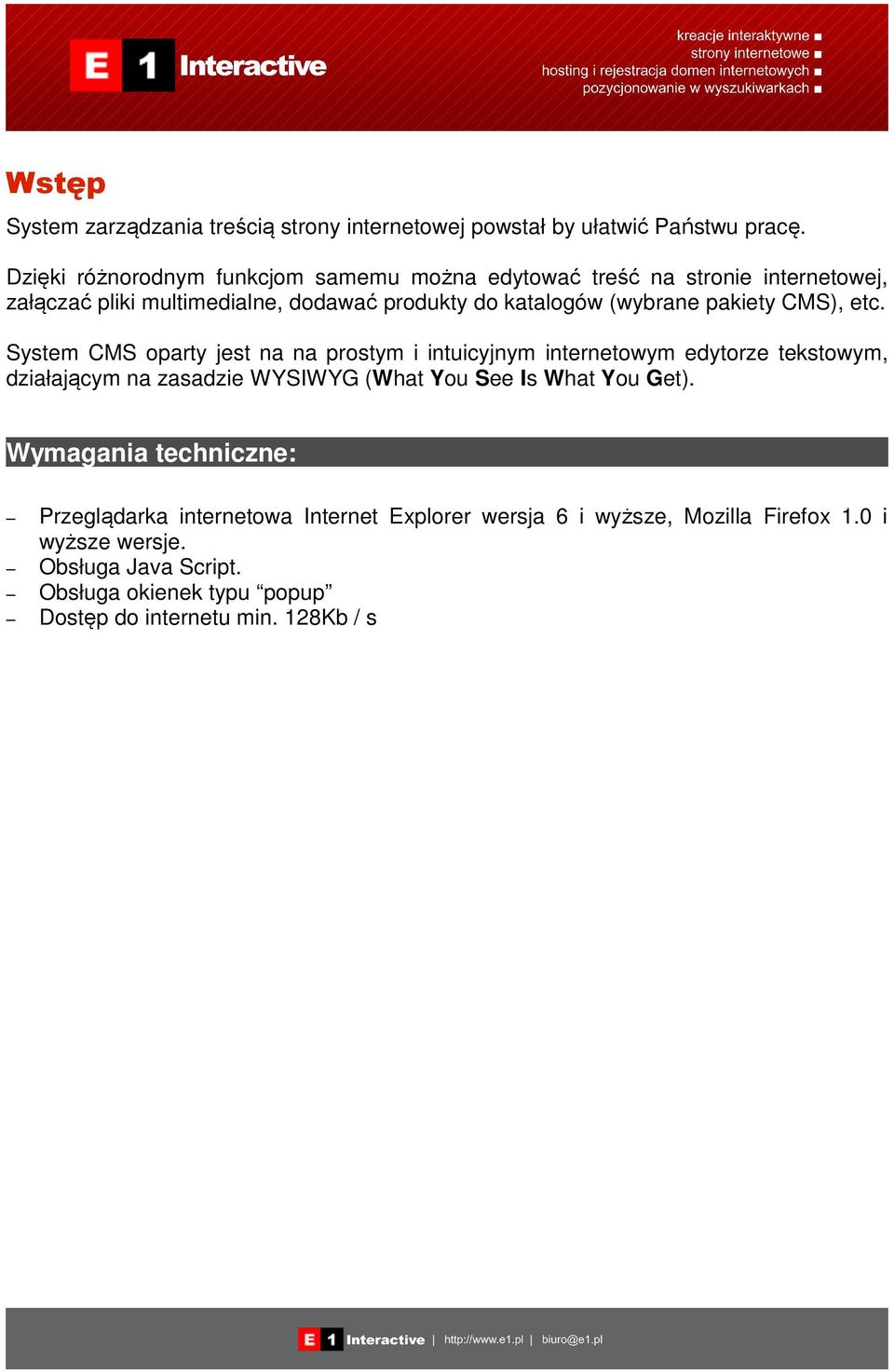 E 1 Interactive

kreacje interaktywne ■
strony internetowe ■
hosting i rejestracja domen internetowych ■
pozycjonowanie w wyszukiwarkach ■

Wstęp

System zarządzania treścią strony internetowej powstał by ułatwić Państwu pracę.

Dzięki różnorodnym funkcjom samemu można edytować treść na stronie internetowej, załączać pliki multimedialne, dodawać produkty do katalogów (wybrane pakiety CMS), etc.

System CMS oparty jest na na prostym i intuicyjnym internetowym edytorze tekstowym, działającym na zasadzie WYSIWYG (What You See Is What You Get).

Wymagania techniczne:

– Przeglądarka internetowa Internet Explorer wersja 6 i wyższe, Mozilla Firefox 1.0 i wyższe wersje.
– Obsługa Java Script.
– Obsługa okienek typu “popup”
– Dostęp do internetu min. 128Kb / s

E 1 Interactive | http://www.e1.pl | biuro@e1.pl